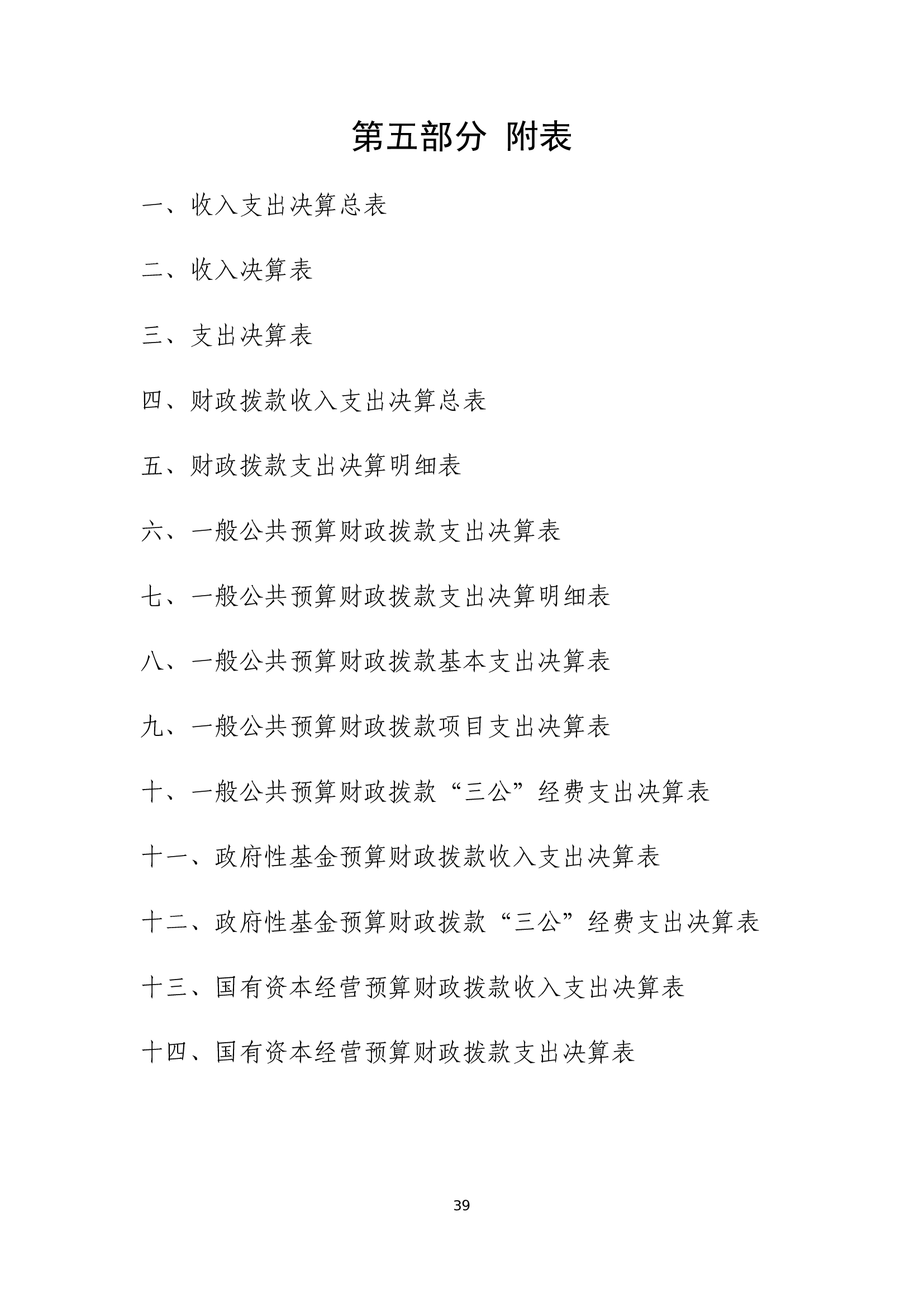 第五部分 附表

一、收入支出决算总表

二、收入决算表

三、支出决算表

四、财政拨款收入支出决算总表

五、财政拨款支出决算明细表

六、一般公共预算财政拨款支出决算表

七、一般公共预算财政拨款支出决算明细表

八、一般公共预算财政拨款基本支出决算表

九、一般公共预算财政拨款项目支出决算表

十、一般公共预算财政拨款“三公”经费支出决算表

十一、政府性基金预算财政拨款收入支出决算表

十二、政府性基金预算财政拨款“三公”经费支出决算表

十三、国有资本经营预算财政拨款收入支出决算表

十四、国有资本经营预算财政拨款支出决算表

39